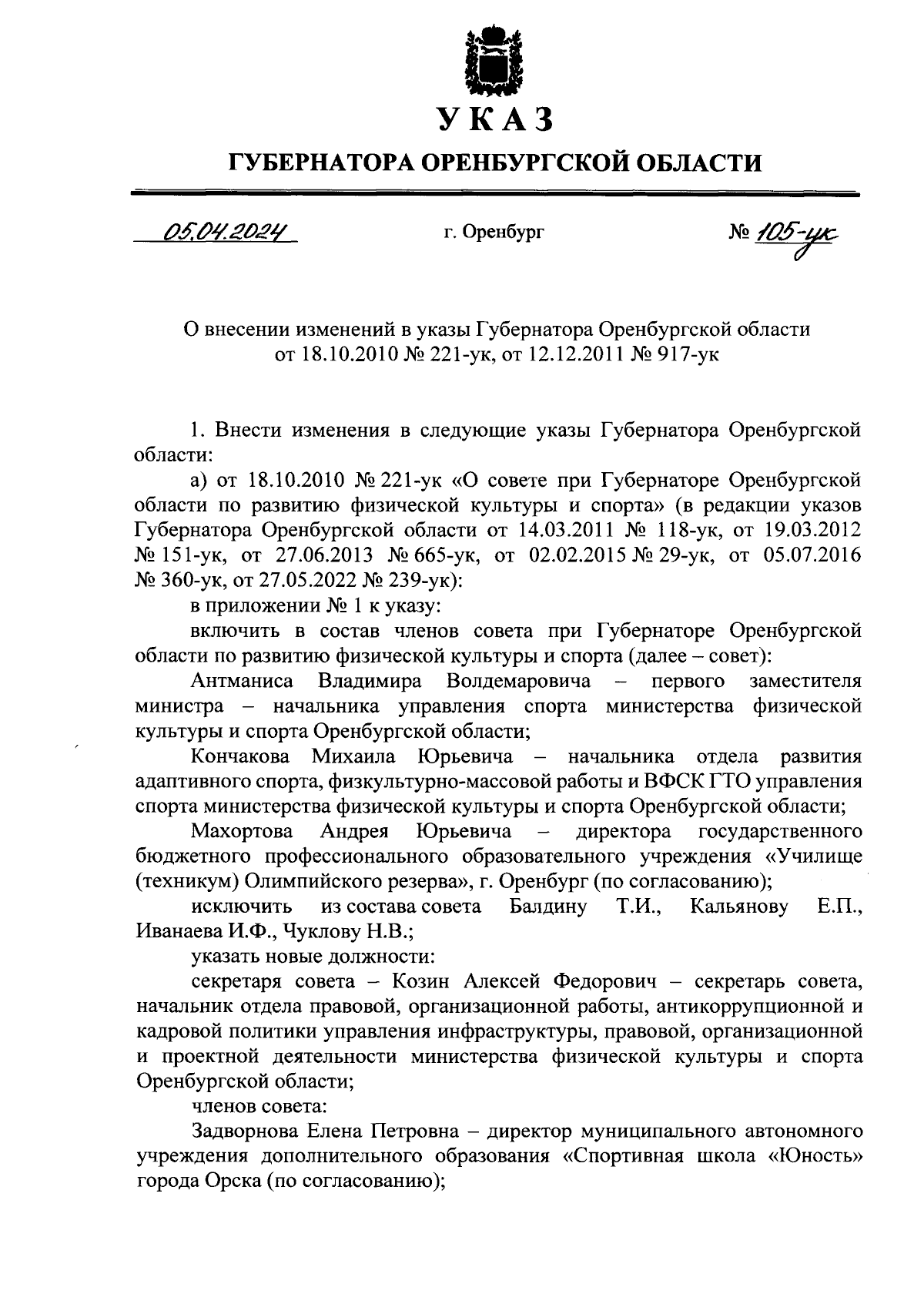 УКАЗ

ГУБЕРНАТОРА ОРЕНБУРГСКОЙ ОБЛАСТИ

05.04.2024 г. Оренбург № 105-ук

О внесении изменений в указы Губернатора Оренбургской области от 18.10.2010 № 221-ук, от 12.12.2011 № 917-ук

1. Внести изменения в следующие указы Губернатора Оренбургской области:

а) от 18.10.2010 № 221-ук «О совете при Губернаторе Оренбургской области по развитию физической культуры и спорта» (в редакции указов Губернатора Оренбургской области от 14.03.2011 № 118-ук, от 19.03.2012 № 151-ук, от 27.06.2013 № 665-ук, от 02.02.2015 № 29-ук, от 05.07.2016 № 360-ук, от 27.05.2022 № 239-ук):

в приложении № 1 к указу:

включить в состав членов совета при Губернаторе Оренбургской области по развитию физической культуры и спорта (далее – совет):

Антманиса Владимира Волдемаровича – первого заместителя министра – начальника управления спорта министерства физической культуры и спорта Оренбургской области;

Кончакова Михаила Юрьевича – начальника отдела развития адаптивного спорта, физкультурно-массовой работы и ВФСК ГТО управления спорта министерства физической культуры и спорта Оренбургской области;

Махортова Андрея Юрьевича – директора государственного бюджетного профессионального образовательного учреждения «Училище (техникум) Олимпийского резерва», г. Оренбург (по согласованию);

исключить из состава совета Балдину Т.И., Кальянову Е.П., Иванаева И.Ф., Чуклову Н.В.;

указать новые должности:

секретаря совета – Козин Алексей Федорович – секретарь совета, начальник отдела правовой, организационной работы, антикоррупционной и кадровой политики управления инфраструктуры, правовой, организационной и проектной деятельности министерства физической культуры и спорта Оренбургской области;

членов совета:

Задворнова Елена Петровна – директор муниципального автономного учреждения дополнительного образования «Спортивная школа «Юность» города Орска (по согласованию);